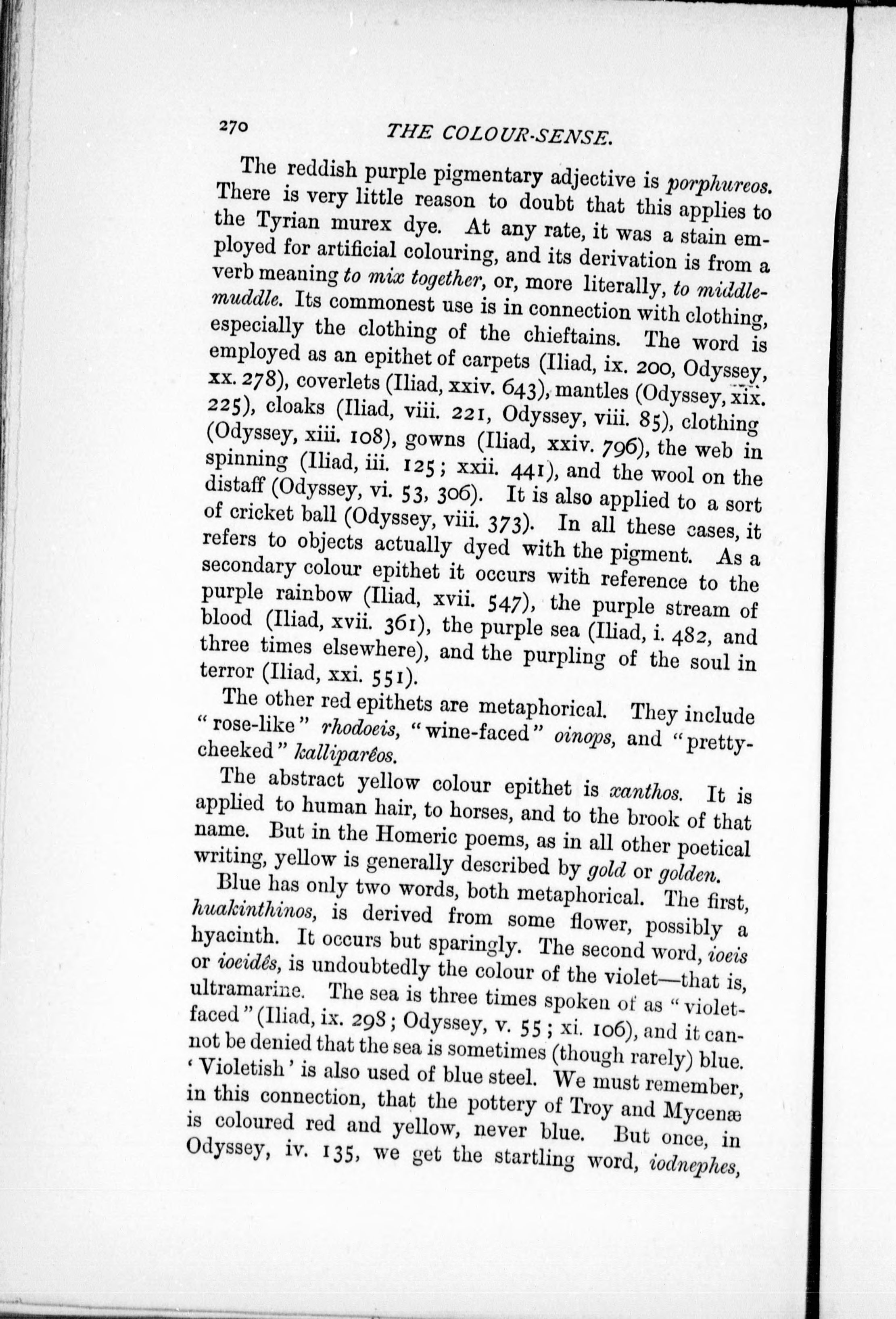 270 THE COLOUR-SENSE.

The reddish purple pigmentary adjective is porphureos. There is very little reason to doubt that this applies to the Tyrian murex dye. At any rate, it was a stain employed for artificial colouring, and its derivation is from a verb meaning to mix together, or, more literally, to middle-muddle. Its commonest use is in connection with clothing, especially the clothing of the chieftains. The word is employed as an epithet of carpets (Iliad, ix. 200, Odyssey, xx. 278), coverlets (Iliad, xxiv. 643), mantles (Odyssey, xix. 225), cloaks (Iliad, viii. 221, Odyssey, viii. 85), clothing (Odyssey, xiii. 108), gowns (Iliad, xxiv. 796), the web in spinning (Iliad, iii. 125; xxii. 441), and the wool on the distaff (Odyssey, vi. 53, 306). It is also applied to a sort of cricket ball (Odyssey, viii. 373). In all these cases, it refers to objects actually dyed with the pigment. As a secondary colour epithet it occurs with reference to the purple rainbow (Iliad, xvii. 547), the purple stream of blood (Iliad, xvii. 361), the purple sea (Iliad, i. 482, and three times elsewhere), and the purpling of the soul in terror (Iliad, xxi. 551).

The other red epithets are metaphorical. They include "rose-like" rhodoeis, "wine-faced" oinops, and "pretty-cheeked" kalliparêos.

The abstract yellow colour epithet is xanthos. It is applied to human hair, to horses, and to the brook of that name. But in the Homeric poems, as in all other poetical writing, yellow is generally described by gold or golden.

Blue has only two words, both metaphorical. The first, huakinthinos, is derived from some flower, possibly a hyacinth. It occurs but sparingly. The second word, ioeis or ioeidês, is undoubtedly the colour of the violet—that is, ultramarine. The sea is three times spoken of as "violet-faced" (Iliad, ix. 298; Odyssey, v. 55; xi. 106), and it cannot be denied that the sea is sometimes (though rarely) blue. 'Violetish' is also used of blue steel. We must remember, in this connection, that the pottery of Troy and Mycenæ is coloured red and yellow, never blue. But once, in Odyssey, iv. 135, we get the startling word, iodnephes,